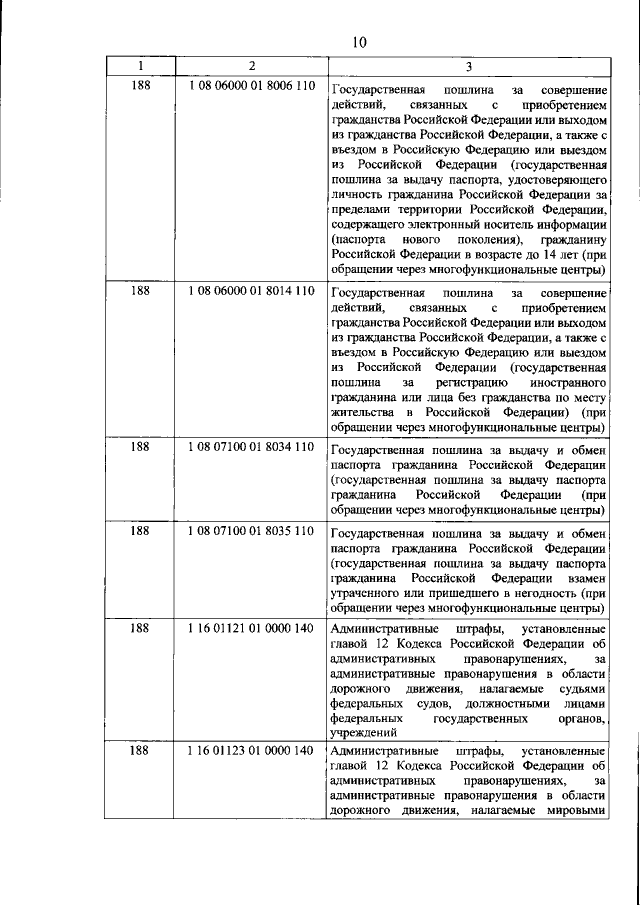 10

| 1 | 2 | 3 |
|---|---|---|
| 188 | 1 08 06000 01 8006 110 | Государственная пошлина за совершение действий, связанных с приобретением гражданства Российской Федерации или выходом из гражданства Российской Федерации, а также с въездом в Российскую Федерацию или выездом из Российской Федерации (государственная пошлина за выдачу паспорта, удостоверяющего личность гражданина Российской Федерации за пределами территории Российской Федерации, содержащего электронный носитель информации (паспорта нового поколения), гражданину Российской Федерации в возрасте до 14 лет (при обращении через многофункциональные центры) |
| 188 | 1 08 06000 01 8014 110 | Государственная пошлина за совершение действий, связанных с приобретением гражданства Российской Федерации или выходом из гражданства Российской Федерации, а также с въездом в Российскую Федерацию или выездом из Российской Федерации (государственная пошлина за регистрацию иностранного гражданина или лица без гражданства по месту жительства в Российской Федерации) (при обращении через многофункциональные центры) |
| 188 | 1 08 07100 01 8034 110 | Государственная пошлина за выдачу и обмен паспорта гражданина Российской Федерации (государственная пошлина за выдачу паспорта гражданина Российской Федерации (при обращении через многофункциональные центры) |
| 188 | 1 08 07100 01 8035 110 | Государственная пошлина за выдачу и обмен паспорта гражданина Российской Федерации (государственная пошлина за выдачу паспорта гражданина Российской Федерации взамен утраченного или пришедшего в негодность (при обращении через многофункциональные центры) |
| 188 | 1 16 01121 01 0000 140 | Административные штрафы, установленные главой 12 Кодекса Российской Федерации об административных правонарушениях, за административные правонарушения в области дорожного движения, налагаемые судьями федеральных судов, должностными лицами федеральных государственных органов, учреждений |
| 188 | 1 16 01123 01 0000 140 | Административные штрафы, установленные главой 12 Кодекса Российской Федерации об административных правонарушениях, за административные правонарушения в области дорожного движения, налагаемые мировыми |